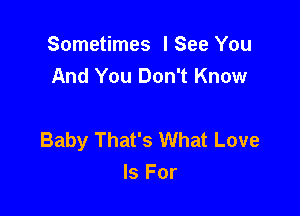 Sometimes I See You
And You Don't Know

Baby That's What Love
Is For